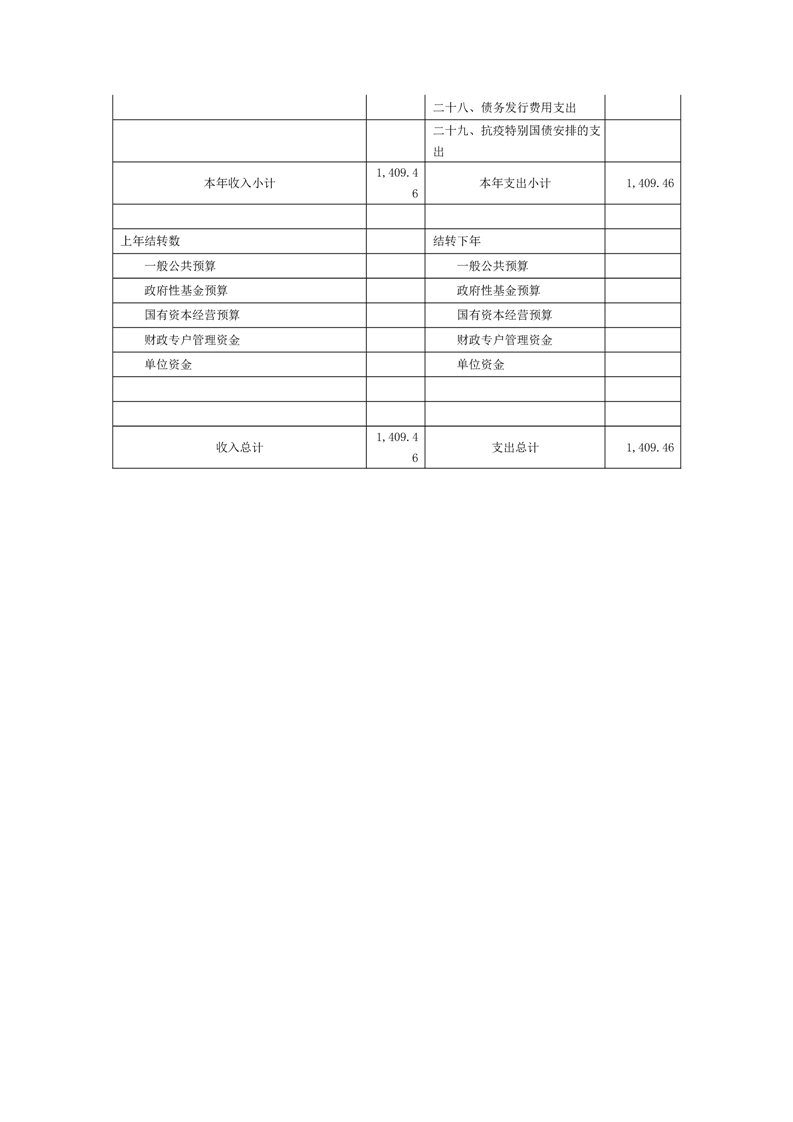 |  |  |  |  |
|---|---|---|---|
|  |  | 二十八、债务发行费用支出 |  |
|  |  | 二十九、抗疫特别国债安排的支出 |  |
| 本年收入小计 | 1,409.46 | 本年支出小计 | 1,409.46 |
|  |  |  |  |
| 上年结转数 |  | 结转下年 |  |
| 一般公共预算 |  | 一般公共预算 |  |
| 政府性基金预算 |  | 政府性基金预算 |  |
| 国有资本经营预算 |  | 国有资本经营预算 |  |
| 财政专户管理资金 |  | 财政专户管理资金 |  |
| 单位资金 |  | 单位资金 |  |
|  |  |  |  |
|  |  |  |  |
| 收入总计 | 1,409.46 | 支出总计 | 1,409.46 |